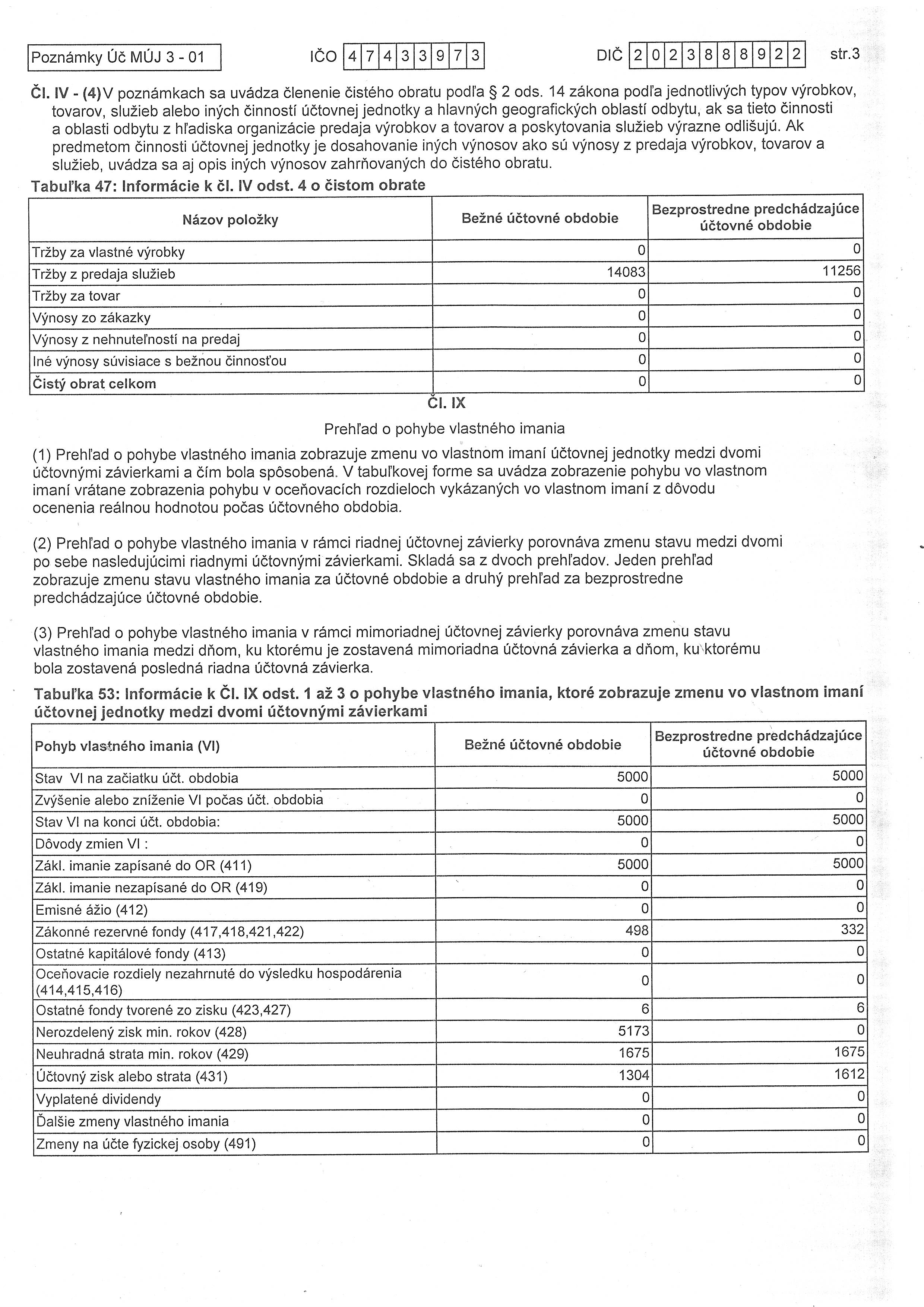 Poznámky Úč MÚJ 3 - 01

IČO 47433973

DIČ 2023888922

str.3

Čl. IV - (4)V poznámkach sa uvádza členenie čistého obratu podľa § 2 ods. 14 zákona podľa jednotlivých typov výrobkov, tovarov, služieb alebo iných činností účtovnej jednotky a hlavných geografických oblastí odbytu, ak sa tieto činnosti a oblasti odbytu z hľadiska organizácie predaja výrobkov a tovarov a poskytovania služieb výrazne odlišujú. Ak predmetom činnosti účtovnej jednotky je dosahovanie iných výnosov ako sú výnosy z predaja výrobkov, tovarov a služieb, uvádza sa aj opis iných výnosov zahrňovaných do čistého obratu.

Tabuľka 47: Informácie k čl. IV odst. 4 o čistom obrate

| Názov položky | Bežné účtovné obdobie | Bezprostredne predchádzajúce účtovné obdobie |
|---|---|---|
| Tržby za vlastné výrobky | 0 | 0 |
| Tržby z predaja služieb | 14083 | 11256 |
| Tržby za tovar | 0 | 0 |
| Výnosy zo zákazky | 0 | 0 |
| Výnosy z nehnuteľností na predaj | 0 | 0 |
| Iné výnosy súvisiace s bežnou činnosťou | 0 | 0 |
| Čistý obrat celkom | 0 | 0 |

Čl. IX

Prehľad o pohybe vlastného imania

(1) Prehľad o pohybe vlastného imania zobrazuje zmenu vo vlastnom imaní účtovnej jednotky medzi dvomi účtovnými závierkami a čím bola spôsobená. V tabuľkovej forme sa uvádza zobrazenie pohybu vo vlastnom imaní vrátane zobrazenia pohybu v oceňovacích rozdieloch vykázaných vo vlastnom imaní z dôvodu ocenenia reálnou hodnotou počas účtovného obdobia.

(2) Prehľad o pohybe vlastného imania v rámci riadnej účtovnej závierky porovnáva zmenu stavu medzi dvomi po sebe nasledujúcimi riadnymi účtovnými závierkami. Skladá sa z dvoch prehľadov. Jeden prehľad zobrazuje zmenu stavu vlastného imania za účtovné obdobie a druhý prehľad za bezprostredne predchádzajúce účtovné obdobie.

(3) Prehľad o pohybe vlastného imania v rámci mimoriadnej účtovnej závierky porovnáva zmenu stavu vlastného imania medzi dňom, ku ktorému je zostavená mimoriadna účtovná závierka a dňom, ku ktorému bola zostavená posledná riadna účtovná závierka.

Tabuľka 53: Informácie k Čl. IX odst. 1 až 3 o pohybe vlastného imania, ktoré zobrazuje zmenu vo vlastnom imaní účtovnej jednotky medzi dvomi účtovnými závierkami

| Pohyb vlastného imania (VI) | Bežné účtovné obdobie | Bezprostredne predchádzajúce účtovné obdobie |
|---|---|---|
| Stav VI na začiatku účt. obdobia | 5000 | 5000 |
| Zvýšenie alebo zníženie VI počas účt. obdobia | 0 | 0 |
| Stav VI na konci účt. obdobia: | 5000 | 5000 |
| Dôvody zmien VI : | 0 | 0 |
| Zákl. imanie zapísané do OR (411) | 5000 | 5000 |
| Zákl. imanie nezapísané do OR (419) | 0 | 0 |
| Emisné ážio (412) | 0 | 0 |
| Zákonné rezervné fondy (417,418,421,422) | 498 | 332 |
| Ostatné kapitálové fondy (413) | 0 | 0 |
| Oceňovacie rozdiely nezahrnuté do výsledku hospodárenia (414,415,416) | 0 | 0 |
| Ostatné fondy tvorené zo zisku (423,427) | 6 | 6 |
| Nerozdelený zisk min. rokov (428) | 5173 | 0 |
| Neuhradná strata min. rokov (429) | 1675 | 1675 |
| Účtovný zisk alebo strata (431) | 1304 | 1612 |
| Vyplatené dividendy | 0 | 0 |
| Ďalšie zmeny vlastného imania | 0 | 0 |
| Zmeny na účte fyzickej osoby (491) | 0 | 0 |